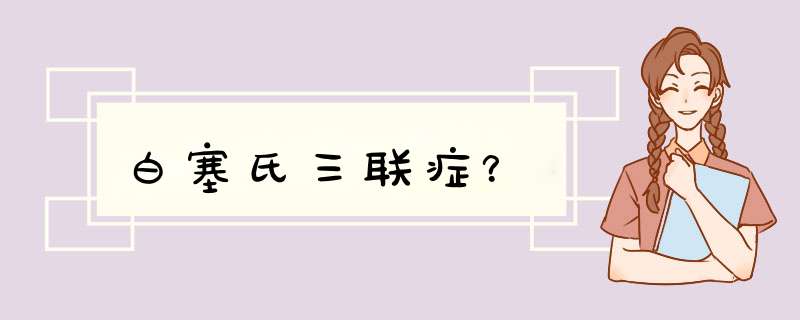 白塞氏三联症？